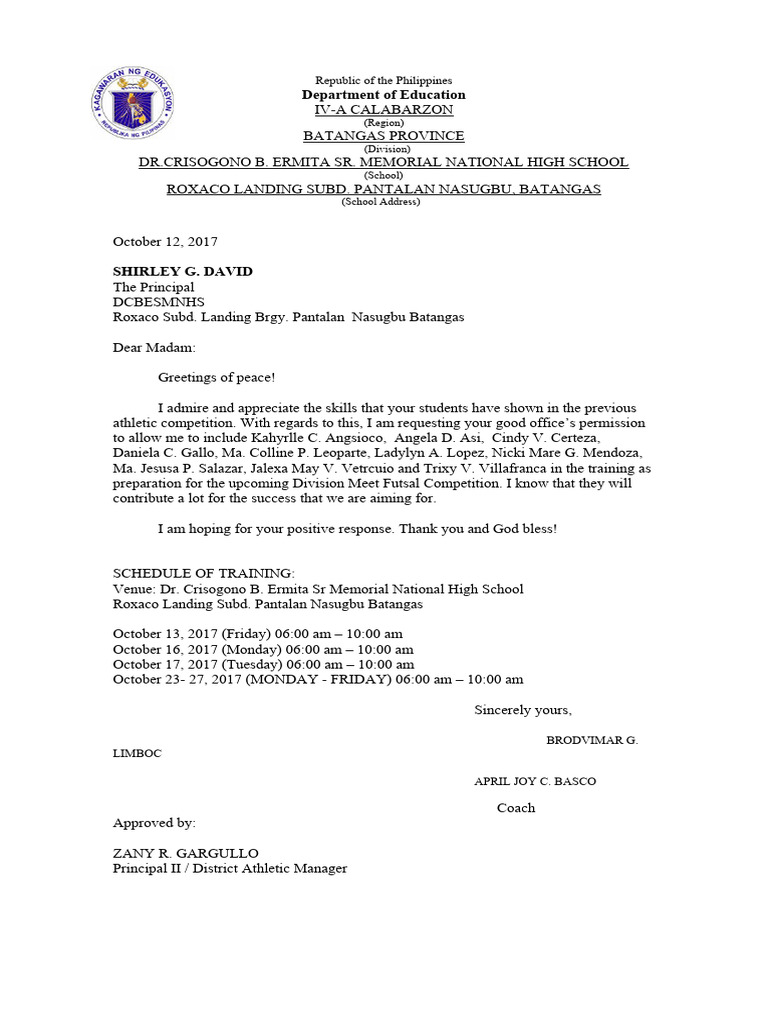 KAGAWARAN NG EDUKASYON
REPUBLIKA NG PILIPINAS

Republic of the Philippines
Department of Education
IV-A CALABARZON
(Region)
BATANGAS PROVINCE
(Division)
DR.CRISOGONO B. ERMITA SR. MEMORIAL NATIONAL HIGH SCHOOL
(School)
ROXACO LANDING SUBD. PANTALAN NASUGBU, BATANGAS
(School Address)

October 12, 2017

SHIRLEY G. DAVID
The Principal
DCBESMNHS
Roxaco Subd. Landing Brgy. Pantalan Nasugbu Batangas

Dear Madam:

Greetings of peace!

I admire and appreciate the skills that your students have shown in the previous athletic competition. With regards to this, I am requesting your good office's permission to allow me to include Kahyrlle C. Angsioco, Angela D. Asi, Cindy V. Certeza, Daniela C. Gallo, Ma. Colline P. Leoparte, Ladylyn A. Lopez, Nicki Mare G. Mendoza, Ma. Jesusa P. Salazar, Jalexa May V. Vetrcuio and Trixy V. Villafranca in the training as preparation for the upcoming Division Meet Futsal Competition. I know that they will contribute a lot for the success that we are aiming for.

I am hoping for your positive response. Thank you and God bless!

SCHEDULE OF TRAINING:
Venue: Dr. Crisogono B. Ermita Sr Memorial National High School
Roxaco Landing Subd. Pantalan Nasugbu Batangas

October 13, 2017 (Friday) 06:00 am – 10:00 am
October 16, 2017 (Monday) 06:00 am – 10:00 am
October 17, 2017 (Tuesday) 06:00 am – 10:00 am
October 23- 27, 2017 (MONDAY - FRIDAY) 06:00 am – 10:00 am

Sincerely yours,

BRODVIMAR G.
LIMBOC

APRIL JOY C. BASCO

Coach

Approved by:

ZANY R. GARGULLO
Principal II / District Athletic Manager